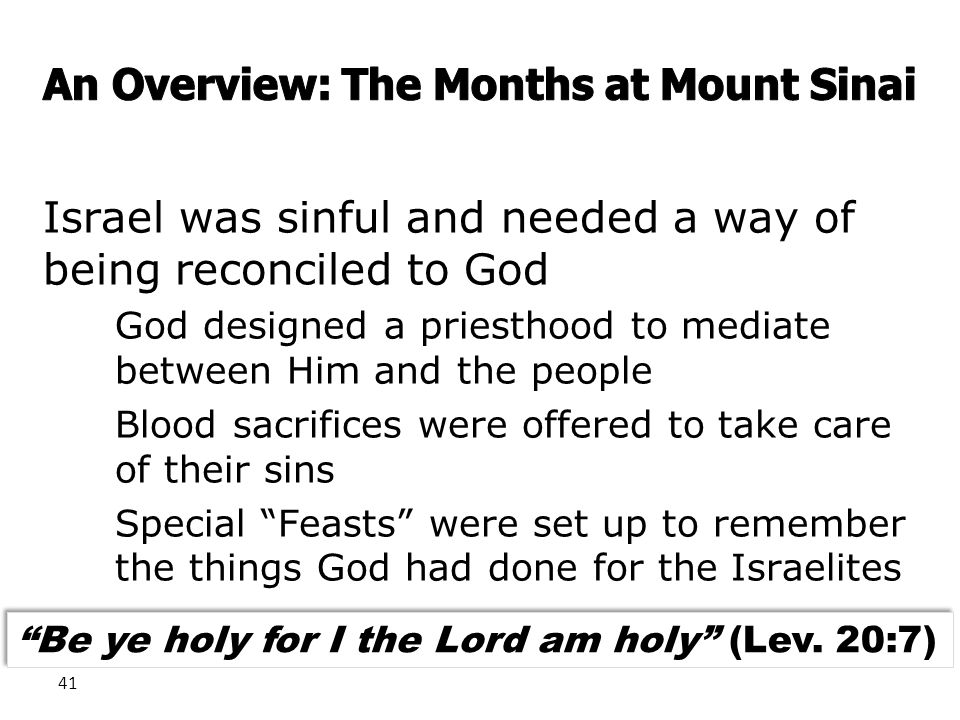 An Overview: The Months at Mount Sinai

Israel was sinful and needed a way of being reconciled to God

God designed a priesthood to mediate between Him and the people

Blood sacrifices were offered to take care of their sins

Special “Feasts” were set up to remember the things God had done for the Israelites

“Be ye holy for I the Lord am holy” (Lev. 20:7)

41